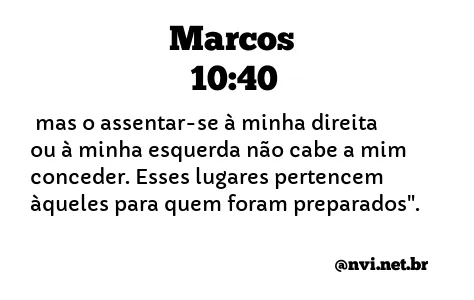 Marcos
10:40

mas o assentar-se à minha direita ou à minha esquerda não cabe a mim conceder. Esses lugares pertencem àqueles para quem foram preparados".

@nvi.net.br